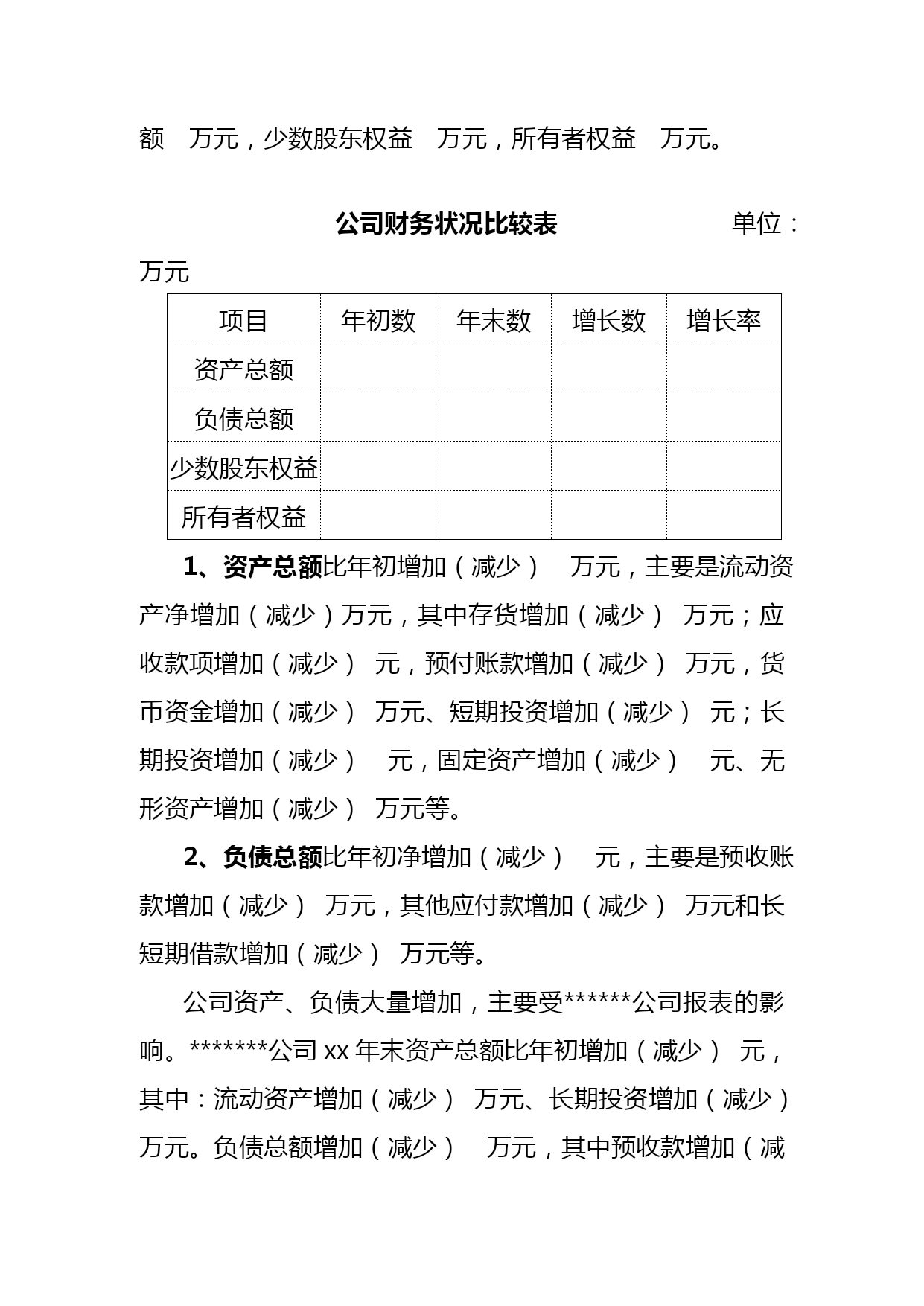 额　万元，少数股东权益　万元，所有者权益　万元。

公司财务状况比较表　　　　单位：万元

| 项目 | 年初数 | 年末数 | 增长数 | 增长率 |
|---|---|---|---|---|
| 资产总额 | | | | |
| 负债总额 | | | | |
| 少数股东权益 | | | | |
| 所有者权益 | | | | |

1、资产总额比年初增加（减少）　万元，主要是流动资产净增加（减少）万元，其中存货增加（减少）　万元；应收款项增加（减少）　元，预付账款增加（减少）　万元，货币资金增加（减少）　万元、短期投资增加（减少）　元；长期投资增加（减少）　元，固定资产增加（减少）　元、无形资产增加（减少）　万元等。

2、负债总额比年初净增加（减少）　元，主要是预收账款增加（减少）　万元，其他应付款增加（减少）　万元和长短期借款增加（减少）　万元等。

公司资产、负债大量增加，主要受******公司报表的影响。*******公司 xx 年末资产总额比年初增加（减少）　元，其中：流动资产增加（减少）　万元、长期投资增加（减少）万元。负债总额增加（减少）　万元，其中预收款增加（减